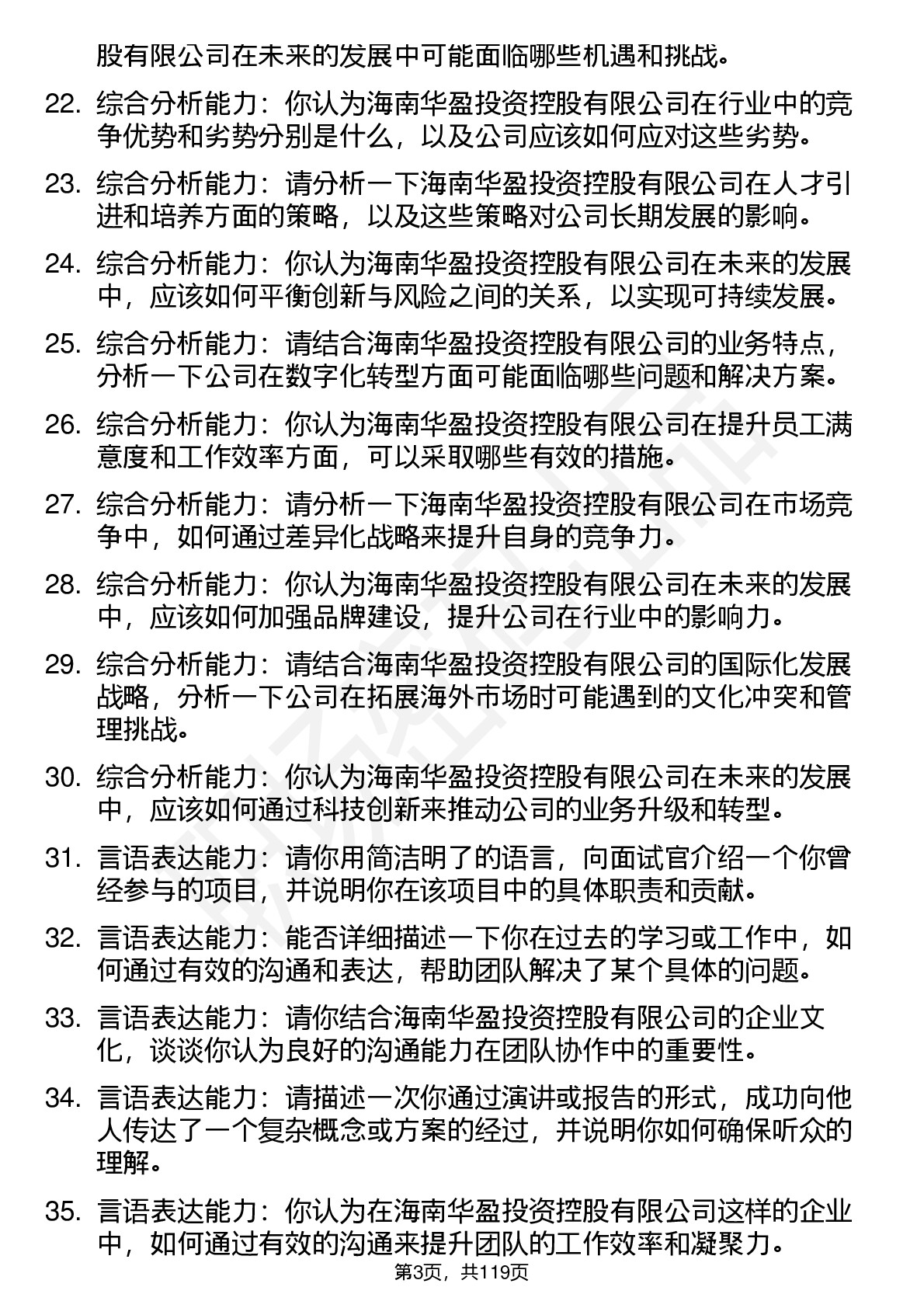 股有限公司在未来的发展中可能面临哪些机遇和挑战。

22. 综合分析能力：你认为海南华盈投资控股有限公司在行业中的竞争优势和劣势分别是什么，以及公司应该如何应对这些劣势。

23. 综合分析能力：请分析一下海南华盈投资控股有限公司在人才引进和培养方面的策略，以及这些策略对公司长期发展的影响。

24. 综合分析能力：你认为海南华盈投资控股有限公司在未来的发展中，应该如何平衡创新与风险之间的关系，以实现可持续发展。

25. 综合分析能力：请结合海南华盈投资控股有限公司的业务特点，分析一下公司在数字化转型方面可能面临哪些问题和解决方案。

26. 综合分析能力：你认为海南华盈投资控股有限公司在提升员工满意度和工作效率方面，可以采取哪些有效的措施。

27. 综合分析能力：请分析一下海南华盈投资控股有限公司在市场竞争中，如何通过差异化战略来提升自身的竞争力。

28. 综合分析能力：你认为海南华盈投资控股有限公司在未来的发展中，应该如何加强品牌建设，提升公司在行业中的影响力。

29. 综合分析能力：请结合海南华盈投资控股有限公司的国际化发展战略，分析一下公司在拓展海外市场时可能遇到的文化冲突和管理挑战。

30. 综合分析能力：你认为海南华盈投资控股有限公司在未来的发展中，应该如何通过科技创新来推动公司的业务升级和转型。

31. 言语表达能力：请你用简洁明了的语言，向面试官介绍一个你曾经参与的项目，并说明你在该项目中的具体职责和贡献。

32. 言语表达能力：能否详细描述一下你在过去的学习或工作中，如何通过有效的沟通和表达，帮助团队解决了某个具体的问题。

33. 言语表达能力：请你结合海南华盈投资控股有限公司的企业文化，谈谈你认为良好的沟通能力在团队协作中的重要性。

34. 言语表达能力：请描述一次你通过演讲或报告的形式，成功向他人传达了一个复杂概念或方案的经过，并说明你如何确保听众的理解。

35. 言语表达能力：你认为在海南华盈投资控股有限公司这样的企业中，如何通过有效的沟通来提升团队的工作效率和凝聚力。

第3页，共119页